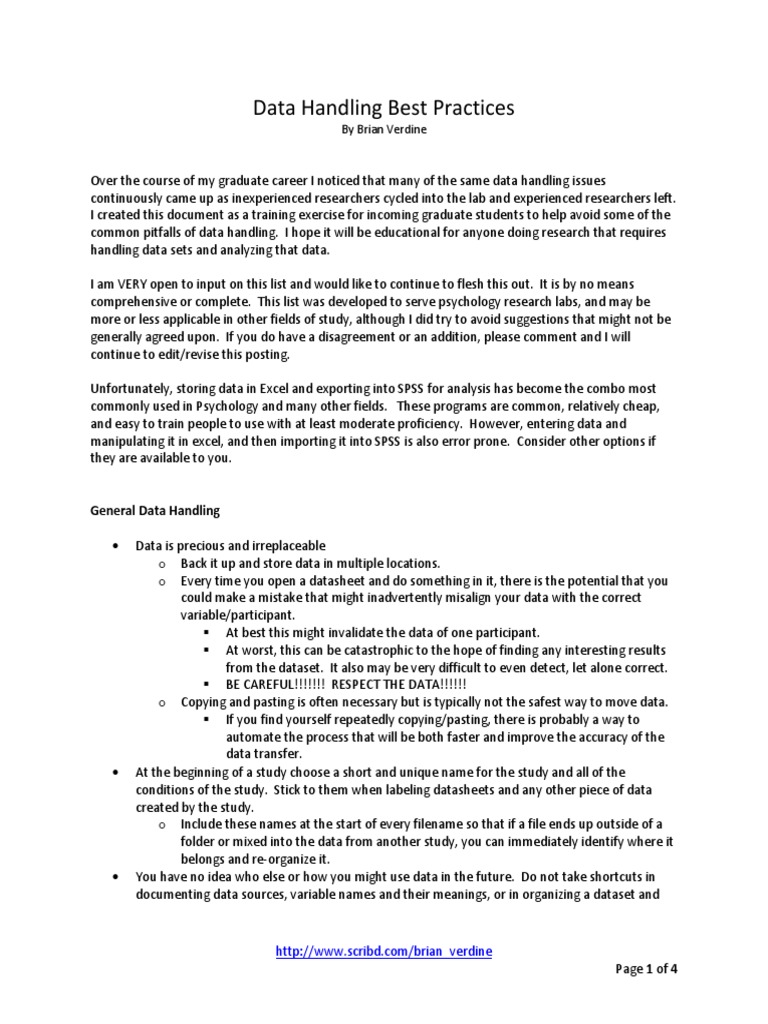 Data Handling Best Practices
By Brian Verdine

Over the course of my graduate career I noticed that many of the same data handling issues continuously came up as inexperienced researchers cycled into the lab and experienced researchers left. I created this document as a training exercise for incoming graduate students to help avoid some of the common pitfalls of data handling. I hope it will be educational for anyone doing research that requires handling data sets and analyzing that data.

I am VERY open to input on this list and would like to continue to flesh this out. It is by no means comprehensive or complete. This list was developed to serve psychology research labs, and may be more or less applicable in other fields of study, although I did try to avoid suggestions that might not be generally agreed upon. If you do have a disagreement or an addition, please comment and I will continue to edit/revise this posting.

Unfortunately, storing data in Excel and exporting into SPSS for analysis has become the combo most commonly used in Psychology and many other fields. These programs are common, relatively cheap, and easy to train people to use with at least moderate proficiency. However, entering data and manipulating it in excel, and then importing it into SPSS is also error prone. Consider other options if they are available to you.

General Data Handling

• Data is precious and irreplaceable
  o Back it up and store data in multiple locations.
  o Every time you open a datasheet and do something in it, there is the potential that you could make a mistake that might inadvertently misalign your data with the correct variable/participant.
    ▪ At best this might invalidate the data of one participant.
    ▪ At worst, this can be catastrophic to the hope of finding any interesting results from the dataset. It also may be very difficult to even detect, let alone correct.
    ▪ BE CAREFUL!!!!!!! RESPECT THE DATA!!!!!!
  o Copying and pasting is often necessary but is typically not the safest way to move data.
    ▪ If you find yourself repeatedly copying/pasting, there is probably a way to automate the process that will be both faster and improve the accuracy of the data transfer.
• At the beginning of a study choose a short and unique name for the study and all of the conditions of the study. Stick to them when labeling datasheets and any other piece of data created by the study.
  o Include these names at the start of every filename so that if a file ends up outside of a folder or mixed into the data from another study, you can immediately identify where it belongs and re-organize it.
• You have no idea who else or how you might use data in the future. Do not take shortcuts in documenting data sources, variable names and their meanings, or in organizing a dataset and

http://www.scribd.com/brian_verdine

Page 1 of 4